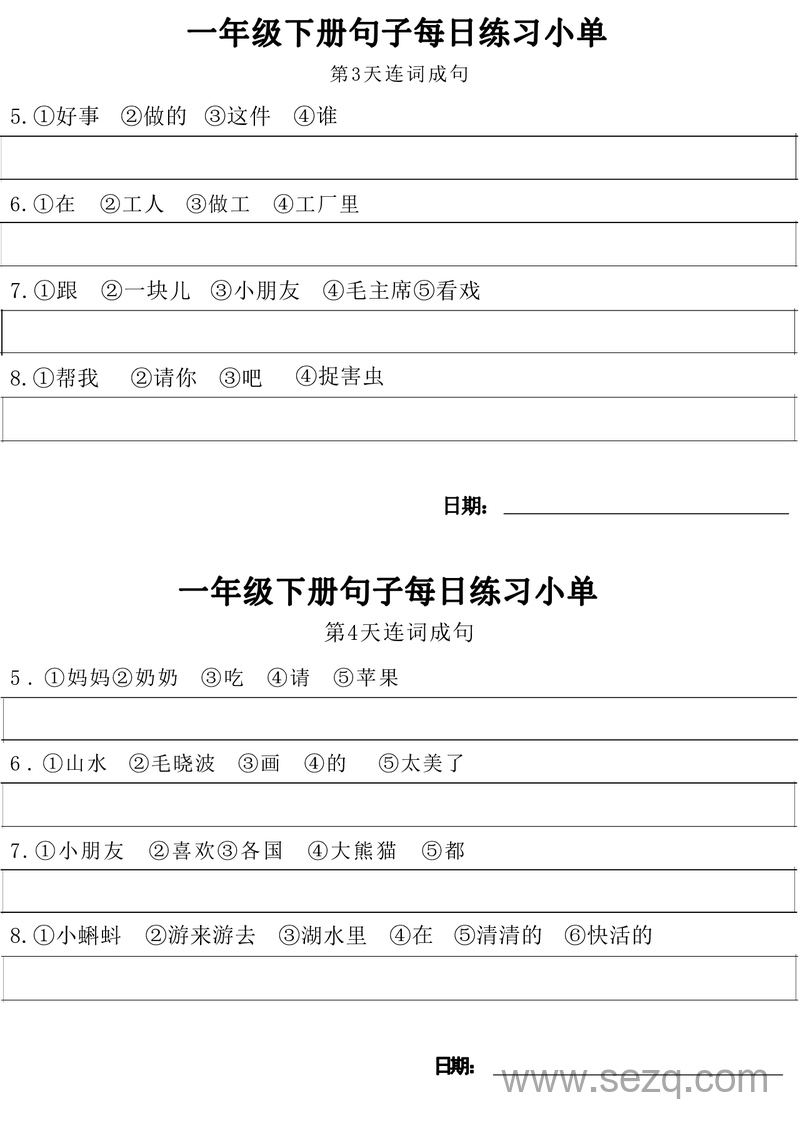 一年级下册句子每日练习小单

第3天连词成句

5.①好事 ②做的 ③这件 ④谁

6.①在 ②工人 ③做工 ④工厂里

7.①跟 ②一块儿 ③小朋友 ④毛主席⑤看戏

8.①帮我 ②请你 ③吧 ④捉害虫

日期：

一年级下册句子每日练习小单

第4天连词成句

5．①妈妈②奶奶 ③吃 ④请 ⑤苹果

6．①山水 ②毛晓波 ③画 ④的 ⑤太美了

7.①小朋友 ②喜欢③各国 ④大熊猫 ⑤都

8.①小蝌蚪 ②游来游去 ③湖水里 ④在 ⑤清清的 ⑥快活的

日期：

www.sezq.com